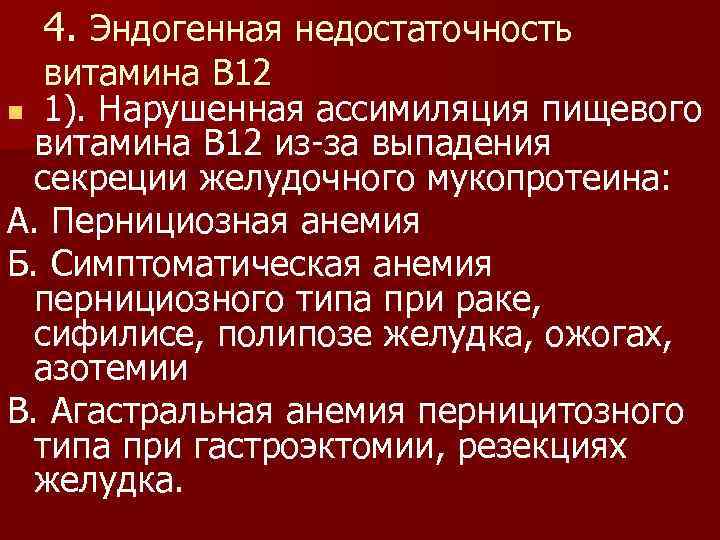 4. Эндогенная недостаточность витамина В12

1). Нарушенная ассимиляция пищевого витамина В12 из-за выпадения секреции желудочного мукопротеина:

А. Пернициозная анемия

Б. Симптоматическая анемия пернициозного типа при раке, сифилисе, полипозе желудка, ожогах, азотемии

В. Агастральная анемия перницитозного типа при гастроэктомии, резекциях желудка.